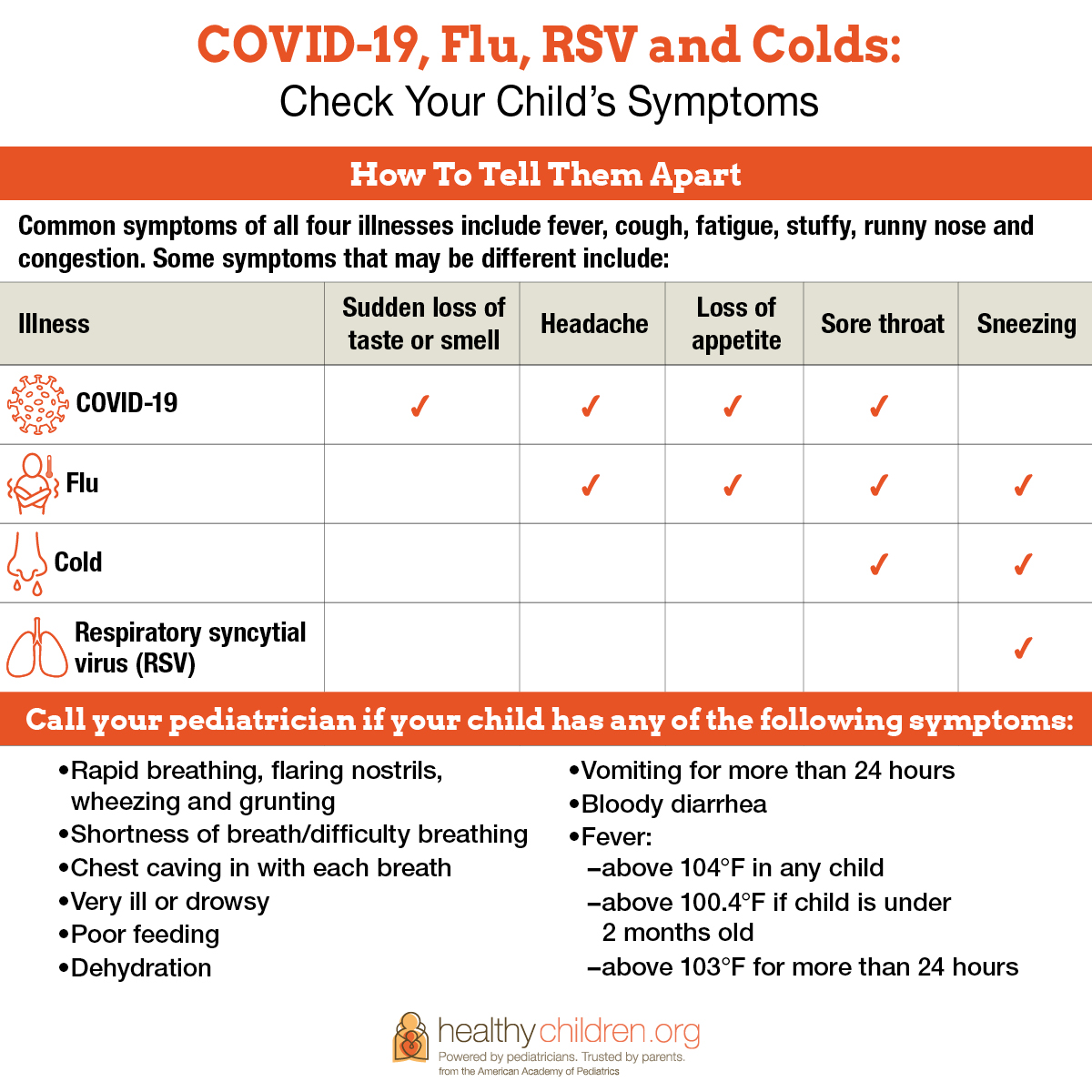 COVID-19, Flu, RSV and Colds:
Check Your Child's Symptoms

How To Tell Them Apart

Common symptoms of all four illnesses include fever, cough, fatigue, stuffy, runny nose and congestion. Some symptoms that may be different include:

| Illness | Sudden loss of taste or smell | Headache | Loss of appetite | Sore throat | Sneezing |
|---|---|---|---|---|---|
| COVID-19 | ✓ | ✓ | ✓ | ✓ | |
| Flu | | ✓ | ✓ | ✓ | ✓ |
| Cold | | | | ✓ | ✓ |
| Respiratory syncytial virus (RSV) | | | | | ✓ |

Call your pediatrician if your child has any of the following symptoms:

•Rapid breathing, flaring nostrils, wheezing and grunting
•Shortness of breath/difficulty breathing
•Chest caving in with each breath
•Very ill or drowsy
•Poor feeding
•Dehydration

•Vomiting for more than 24 hours
•Bloody diarrhea
•Fever:
–above 104°F in any child
–above 100.4°F if child is under 2 months old
–above 103°F for more than 24 hours

healthychildren.org
Powered by pediatricians. Trusted by parents.
from the American Academy of Pediatrics